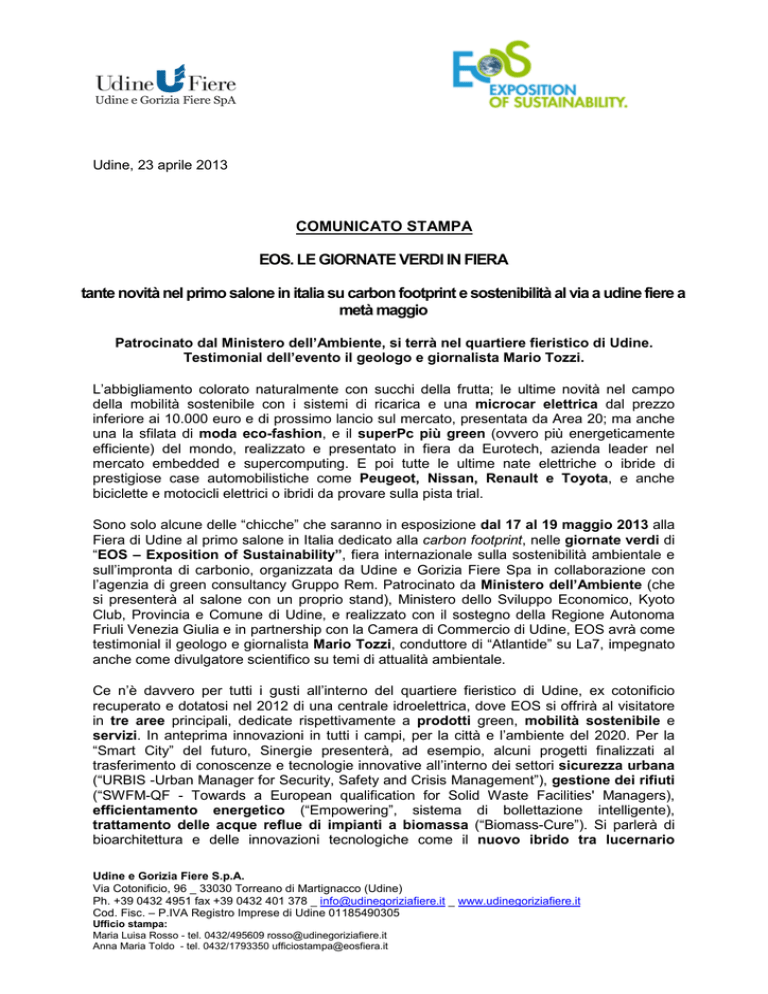 Udine Fiere
Udine e Gorizia Fiere SpA

EOS
EXPOSITION OF SUSTAINABILITY.

Udine, 23 aprile 2013

COMUNICATO STAMPA

EOS. LE GIORNATE VERDI IN FIERA

tante novità nel primo salone in italia su carbon footprint e sostenibilità al via a udine fiere a metà maggio

Patrocinato dal Ministero dell'Ambiente, si terrà nel quartiere fieristico di Udine. Testimonial dell'evento il geologo e giornalista Mario Tozzi.

L'abbigliamento colorato naturalmente con succhi della frutta; le ultime novità nel campo della mobilità sostenibile con i sistemi di ricarica e una microcar elettrica dal prezzo inferiore ai 10.000 euro e di prossimo lancio sul mercato, presentata da Area 20; ma anche una la sfilata di moda eco-fashion, e il superPc più green (ovvero più energeticamente efficiente) del mondo, realizzato e presentato in fiera da Eurotech, azienda leader nel mercato embedded e supercomputing. E poi tutte le ultime nate elettriche o ibride di prestigiose case automobilistiche come Peugeot, Nissan, Renault e Toyota, e anche biciclette e motocicli elettrici o ibridi da provare sulla pista trial.

Sono solo alcune delle "chicche" che saranno in esposizione dal 17 al 19 maggio 2013 alla Fiera di Udine al primo salone in Italia dedicato alla carbon footprint, nelle giornate verdi di "EOS – Exposition of Sustainability", fiera internazionale sulla sostenibilità ambientale e sull'impronta di carbonio, organizzata da Udine e Gorizia Fiere Spa in collaborazione con l'agenzia di green consultancy Gruppo Rem. Patrocinato da Ministero dell'Ambiente (che si presenterà al salone con un proprio stand), Ministero dello Sviluppo Economico, Kyoto Club, Provincia e Comune di Udine, e realizzato con il sostegno della Regione Autonoma Friuli Venezia Giulia e in partnership con la Camera di Commercio di Udine, EOS avrà come testimonial il geologo e giornalista Mario Tozzi, conduttore di "Atlantide" su La7, impegnato anche come divulgatore scientifico su temi di attualità ambientale.

Ce n'è davvero per tutti i gusti all'interno del quartiere fieristico di Udine, ex cotonificio recuperato e dotatosi nel 2012 di una centrale idroelettrica, dove EOS si offrirà al visitatore in tre aree principali, dedicate rispettivamente a prodotti green, mobilità sostenibile e servizi. In anteprima innovazioni in tutti i campi, per la città e l'ambiente del 2020. Per la "Smart City" del futuro, Sinergie presenterà, ad esempio, alcuni progetti finalizzati al trasferimento di conoscenze e tecnologie innovative all'interno dei settori sicurezza urbana ("URBIS -Urban Manager for Security, Safety and Crisis Management"), gestione dei rifiuti ("SWFM-QF - Towards a European qualification for Solid Waste Facilities' Managers), efficientamento energetico ("Empowering", sistema di bollettazione intelligente), trattamento delle acque reflue di impianti a biomassa ("Biomass-Cure"). Si parlerà di bioarchitettura e delle innovazioni tecnologiche come il nuovo ibrido tra lucernario

Udine e Gorizia Fiere S.p.A.
Via Cotonificio, 96 _ 33030 Torreano di Martignacco (Udine)
Ph. +39 0432 4951 fax +39 0432 401 378 _ info@udinegoriziafiere.it _ www.udinegoriziafiere.it
Cod. Fisc. – P.IVA Registro Imprese di Udine 01185490305
Ufficio stampa:
Maria Luisa Rosso - tel. 0432/495609 rosso@udinegoriziafiere.it
Anna Maria Toldo - tel. 0432/1793350 ufficiostampa@eosfiera.it